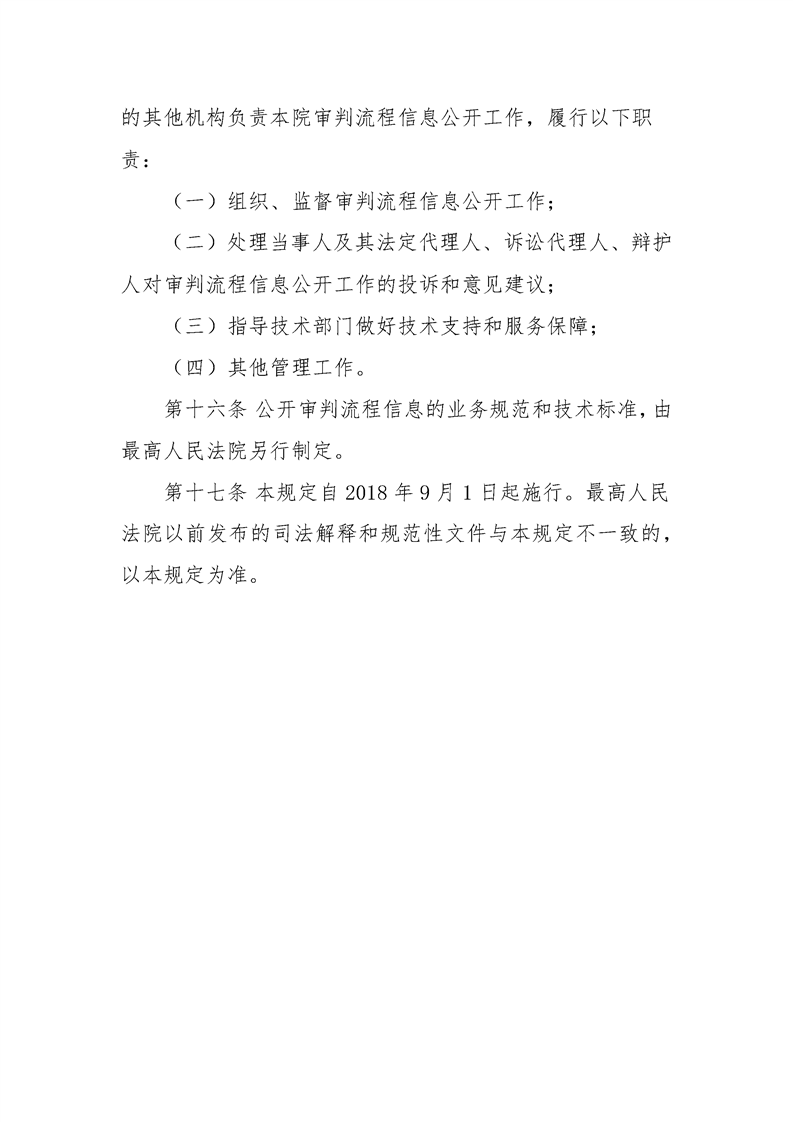 的其他机构负责本院审判流程信息公开工作，履行以下职责：

（一）组织、监督审判流程信息公开工作；

（二）处理当事人及其法定代理人、诉讼代理人、辩护人对审判流程信息公开工作的投诉和意见建议；

（三）指导技术部门做好技术支持和服务保障；

（四）其他管理工作。

第十六条 公开审判流程信息的业务规范和技术标准，由最高人民法院另行制定。

第十七条 本规定自 2018 年 9 月 1 日起施行。最高人民法院以前发布的司法解释和规范性文件与本规定不一致的，以本规定为准。